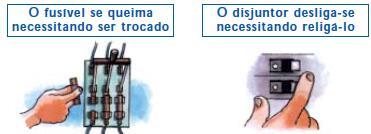 O fusível se queima necessitando ser trocado

O disjuntor desliga-se necessitando religá-lo